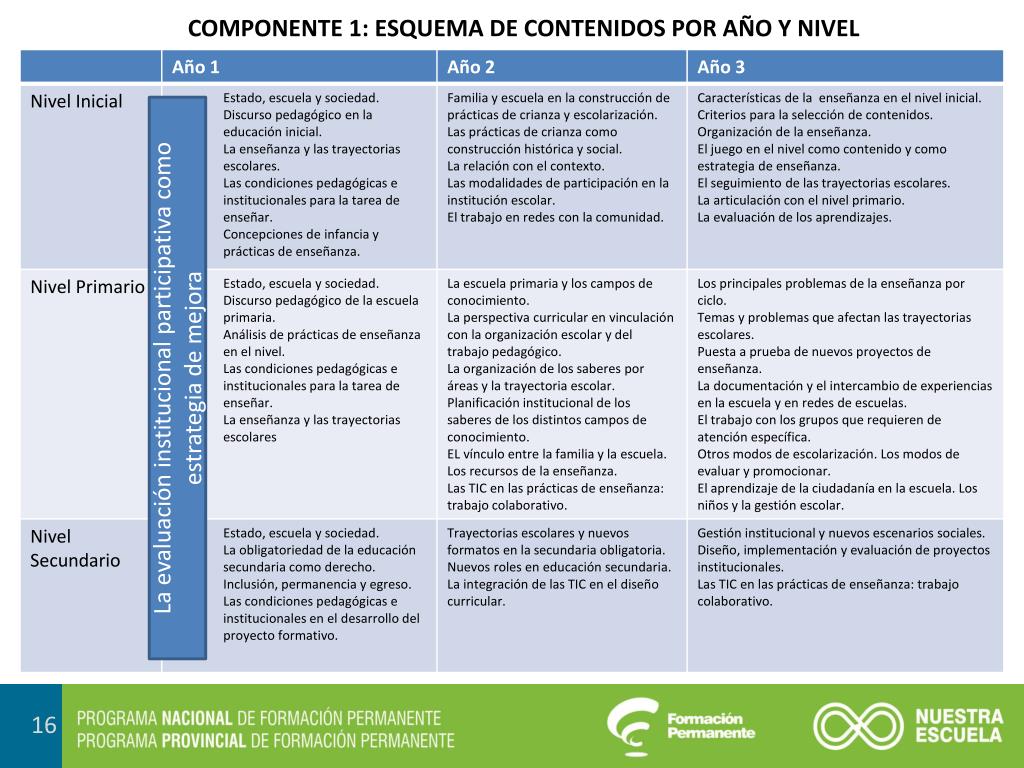 COMPONENTE 1: ESQUEMA DE CONTENIDOS POR AÑO Y NIVEL

| | Año 1 | Año 2 | Año 3 |
|---|---|---|---|
| Nivel Inicial | Estado, escuela y sociedad. Discurso pedagógico en la educación inicial. La enseñanza y las trayectorias escolares. Las condiciones pedagógicas e institucionales para la tarea de enseñar. Concepciones de infancia y prácticas de enseñanza. | Familia y escuela en la construcción de prácticas de crianza y escolarización. Las prácticas de crianza como construcción histórica y social. La relación con el contexto. Las modalidades de participación en la institución escolar. El trabajo en redes con la comunidad. | Características de la enseñanza en el nivel inicial. Criterios para la selección de contenidos. Organización de la enseñanza. El juego en el nivel como contenido y como estrategia de enseñanza. El seguimiento de las trayectorias escolares. La articulación con el nivel primario. La evaluación de los aprendizajes. |
| Nivel Primario | Estado, escuela y sociedad. Discurso pedagógico de la escuela primaria. Análisis de prácticas de enseñanza en el nivel. Las condiciones pedagógicas e institucionales para la tarea de enseñar. La enseñanza y las trayectorias escolares | La escuela primaria y los campos de conocimiento. La perspectiva curricular en vinculación con la organización escolar y del trabajo pedagógico. La organización de los saberes por áreas y la trayectoria escolar. Planificación institucional de los saberes de los distintos campos de conocimiento. EL vínculo entre la familia y la escuela. Los recursos de la enseñanza. Las TIC en las prácticas de enseñanza: trabajo colaborativo. | Los principales problemas de la enseñanza por ciclo. Temas y problemas que afectan las trayectorias escolares. Puesta a prueba de nuevos proyectos de enseñanza. La documentación y el intercambio de experiencias en la escuela y en redes de escuelas. El trabajo con los grupos que requieren de atención específica. Otros modos de escolarización. Los modos de evaluar y promocionar. El aprendizaje de la ciudadanía en la escuela. Los niños y la gestión escolar. |
| Nivel Secundario | Estado, escuela y sociedad. La obligatoriedad de la educación secundaria como derecho. Inclusión, permanencia y egreso. Las condiciones pedagógicas e institucionales en el desarrollo del proyecto formativo. | Trayectorias escolares y nuevos formatos en la secundaria obligatoria. Nuevos roles en educación secundaria. La integración de las TIC en el diseño curricular. | Gestión institucional y nuevos escenarios sociales. Diseño, implementación y evaluación de proyectos institucionales. Las TIC en las prácticas de enseñanza: trabajo colaborativo. |

La evaluación institucional participativa como estrategia de mejora

16
PROGRAMA NACIONAL DE FORMACIÓN PERMANENTE
PROGRAMA PROVINCIAL DE FORMACIÓN PERMANENTE
Formación Permanente
NUESTRA ESCUELA